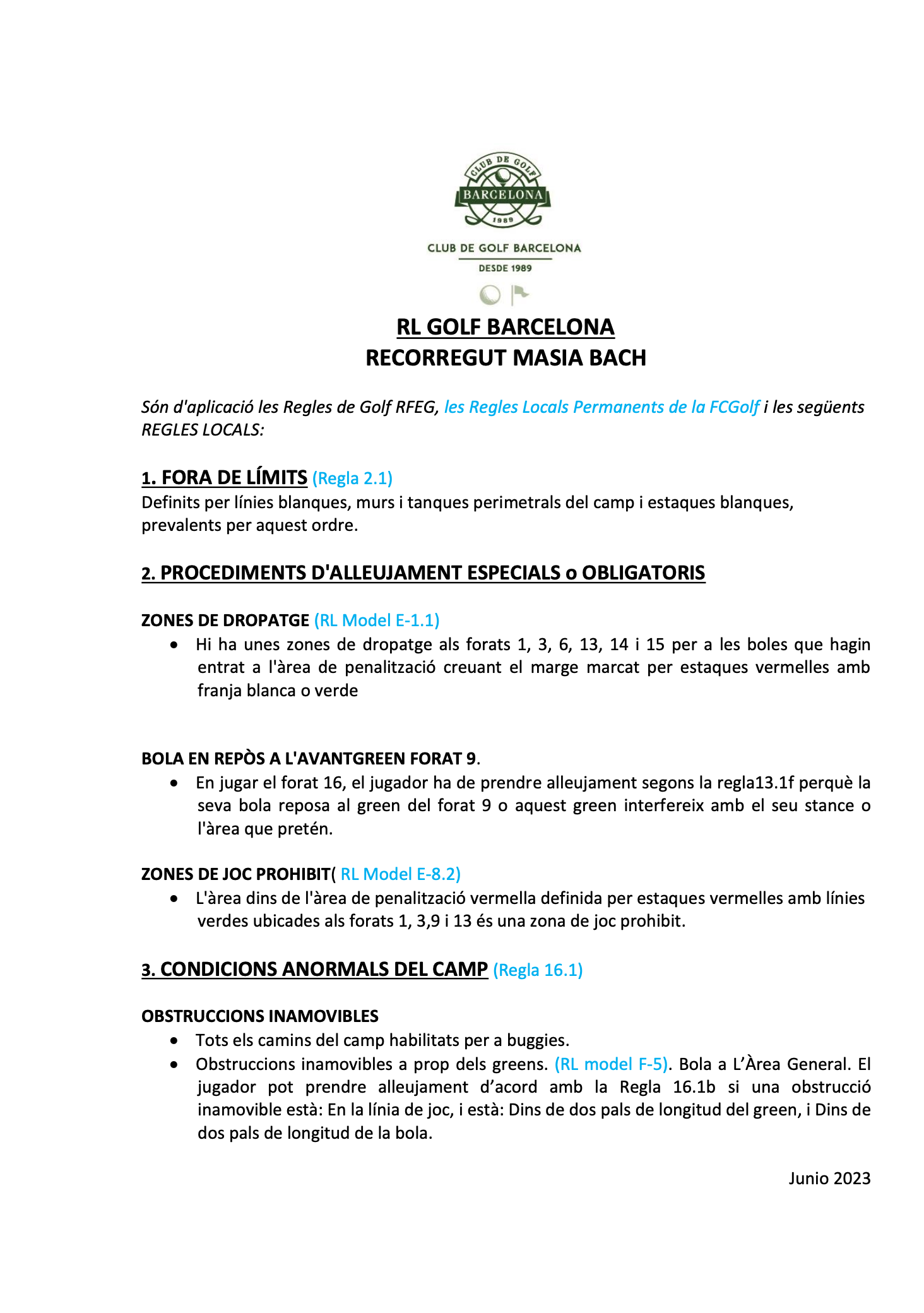 CLUB DE GOLF
BARCELONA
1989

CLUB DE GOLF BARCELONA
DESDE 1989

RL GOLF BARCELONA
RECORREGUT MASIA BACH

Són d'aplicació les Regles de Golf RFEG, les Regles Locals Permanents de la FCGolf i les següents REGLES LOCALS:

1. FORA DE LÍMITS (Regla 2.1)
Definits per línies blanques, murs i tanques perimetrals del camp i estaques blanques, prevalents per aquest ordre.

2. PROCEDIMENTS D'ALLEUJAMENT ESPECIALS o OBLIGATORIS

ZONES DE DROPATGE (RL Model E-1.1)
• Hi ha unes zones de dropatge als forats 1, 3, 6, 13, 14 i 15 per a les boles que hagin entrat a l'àrea de penalització creuant el marge marcat per estaques vermelles amb franja blanca o verde

BOLA EN REPÒS A L'AVANTGREEN FORAT 9.
• En jugar el forat 16, el jugador ha de prendre alleujament segons la regla13.1f perquè la seva bola reposa al green del forat 9 o aquest green interfereix amb el seu stance o l'àrea que pretén.

ZONES DE JOC PROHIBIT( RL Model E-8.2)
• L'àrea dins de l'àrea de penalització vermella definida per estaques vermelles amb línies verdes ubicades als forats 1, 3,9 i 13 és una zona de joc prohibit.

3. CONDICIONS ANORMALS DEL CAMP (Regla 16.1)

OBSTRUCCIONS INAMOVIBLES
• Tots els camins del camp habilitats per a buggies.
• Obstruccions inamovibles a prop dels greens. (RL model F-5). Bola a L'Àrea General. El jugador pot prendre alleujament d'acord amb la Regla 16.1b si una obstrucció inamovible està: En la línia de joc, i està: Dins de dos pals de longitud del green, i Dins de dos pals de longitud de la bola.

Junio 2023